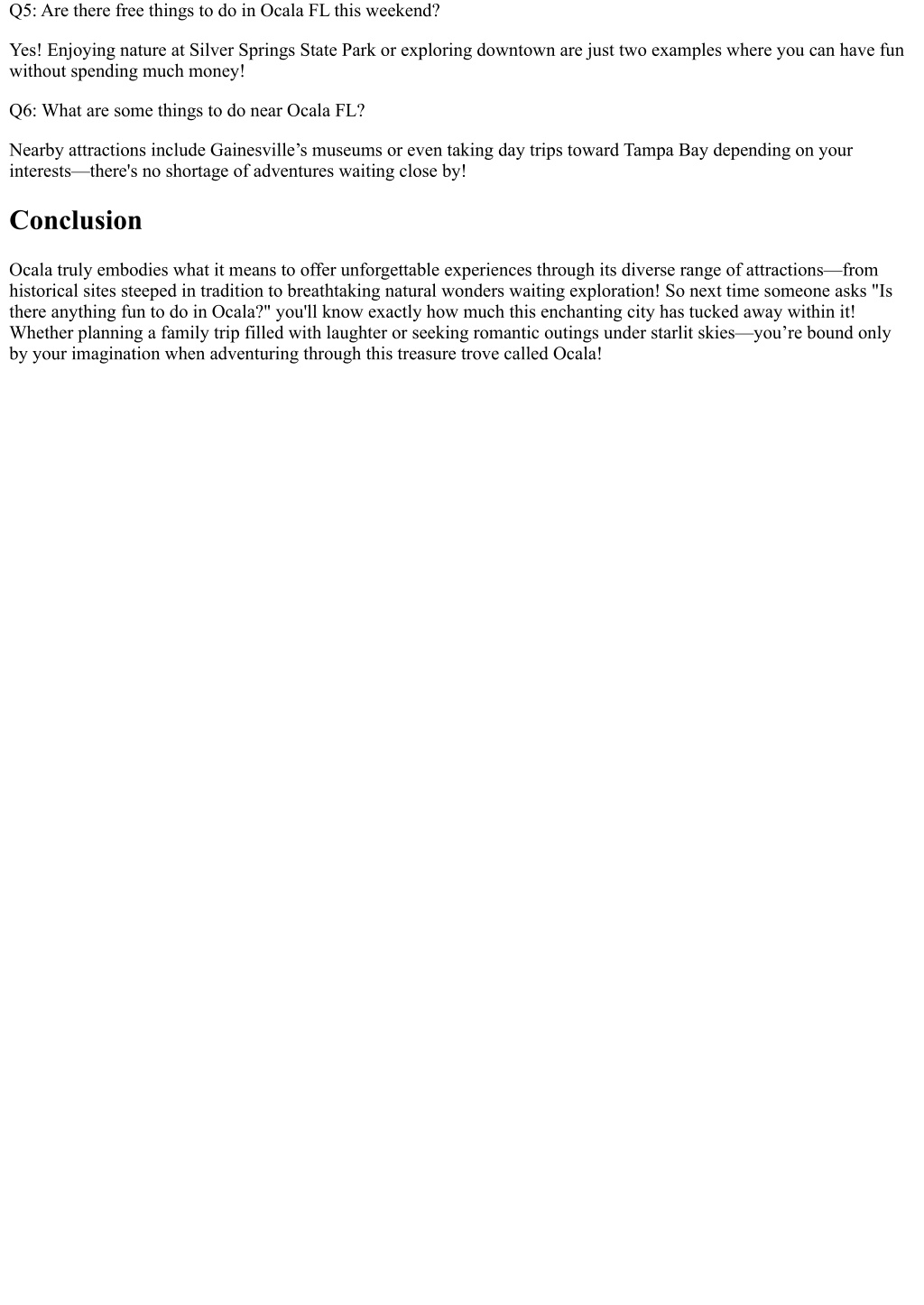 Q5: Are there free things to do in Ocala FL this weekend?

Yes! Enjoying nature at Silver Springs State Park or exploring downtown are just two examples where you can have fun without spending much money!

Q6: What are some things to do near Ocala FL?

Nearby attractions include Gainesville’s museums or even taking day trips toward Tampa Bay depending on your interests—there's no shortage of adventures waiting close by!

Conclusion

Ocala truly embodies what it means to offer unforgettable experiences through its diverse range of attractions—from historical sites steeped in tradition to breathtaking natural wonders waiting exploration! So next time someone asks "Is there anything fun to do in Ocala?" you'll know exactly how much this enchanting city has tucked away within it! Whether planning a family trip filled with laughter or seeking romantic outings under starlit skies—you’re bound only by your imagination when adventuring through this treasure trove called Ocala!